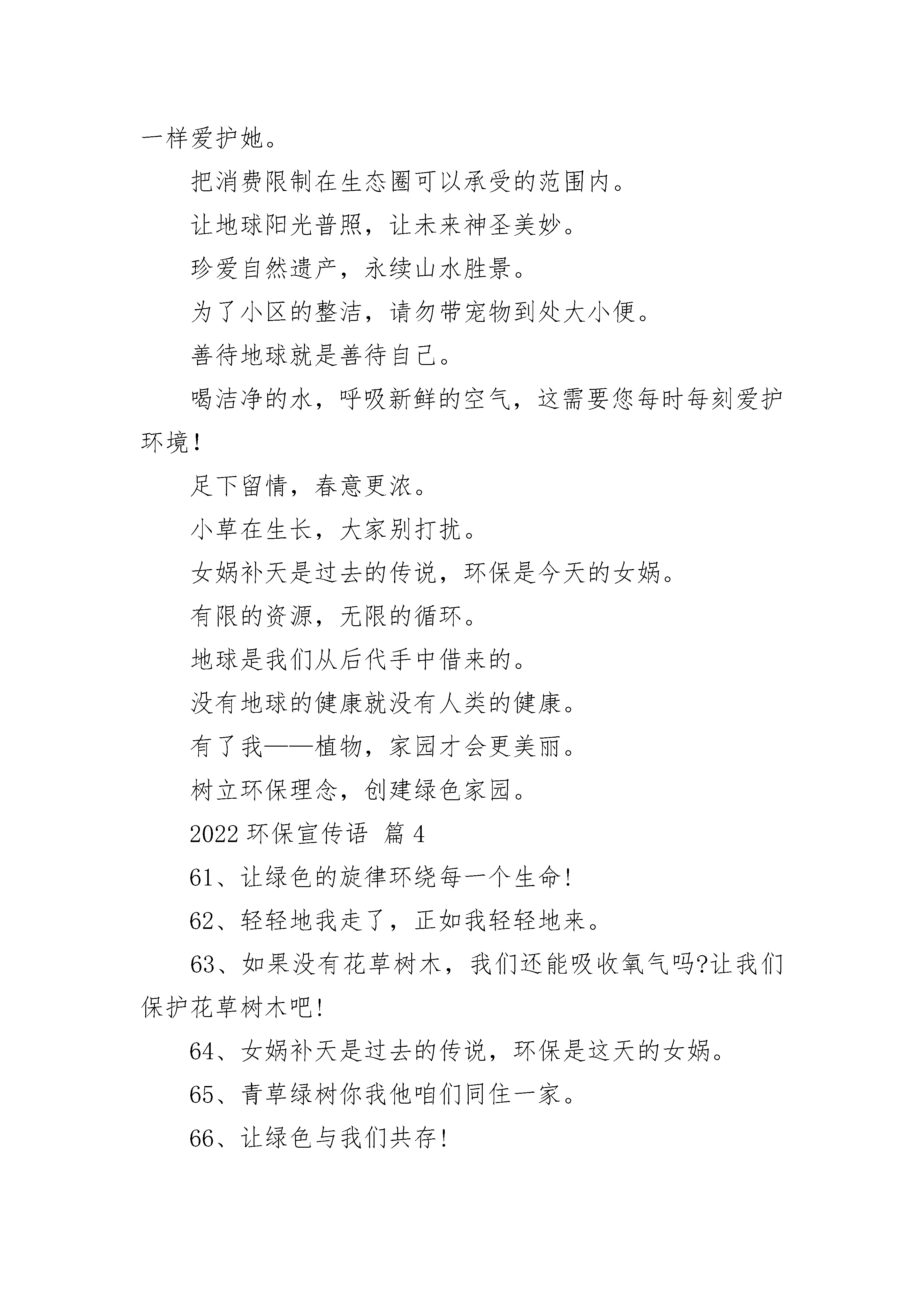 一样爱护她。

把消费限制在生态圈可以承受的范围内。

让地球阳光普照，让未来神圣美妙。

珍爱自然遗产，永续山水胜景。

为了小区的整洁，请勿带宠物到处大小便。

善待地球就是善待自己。

喝洁净的水，呼吸新鲜的空气，这需要您每时每刻爱护环境！

足下留情，春意更浓。

小草在生长，大家别打扰。

女娲补天是过去的传说，环保是今天的女娲。

有限的资源，无限的循环。

地球是我们从后代手中借来的。

没有地球的健康就没有人类的健康。

有了我——植物，家园才会更美丽。

树立环保理念，创建绿色家园。

2022 环保宣传语 篇 4

61、让绿色的旋律环绕每一个生命!

62、轻轻地我走了，正如我轻轻地来。

63、如果没有花草树木，我们还能吸收氧气吗?让我们保护花草树木吧!

64、女娲补天是过去的传说，环保是这天的女娲。

65、青草绿树你我他咱们同住一家。

66、让绿色与我们共存!